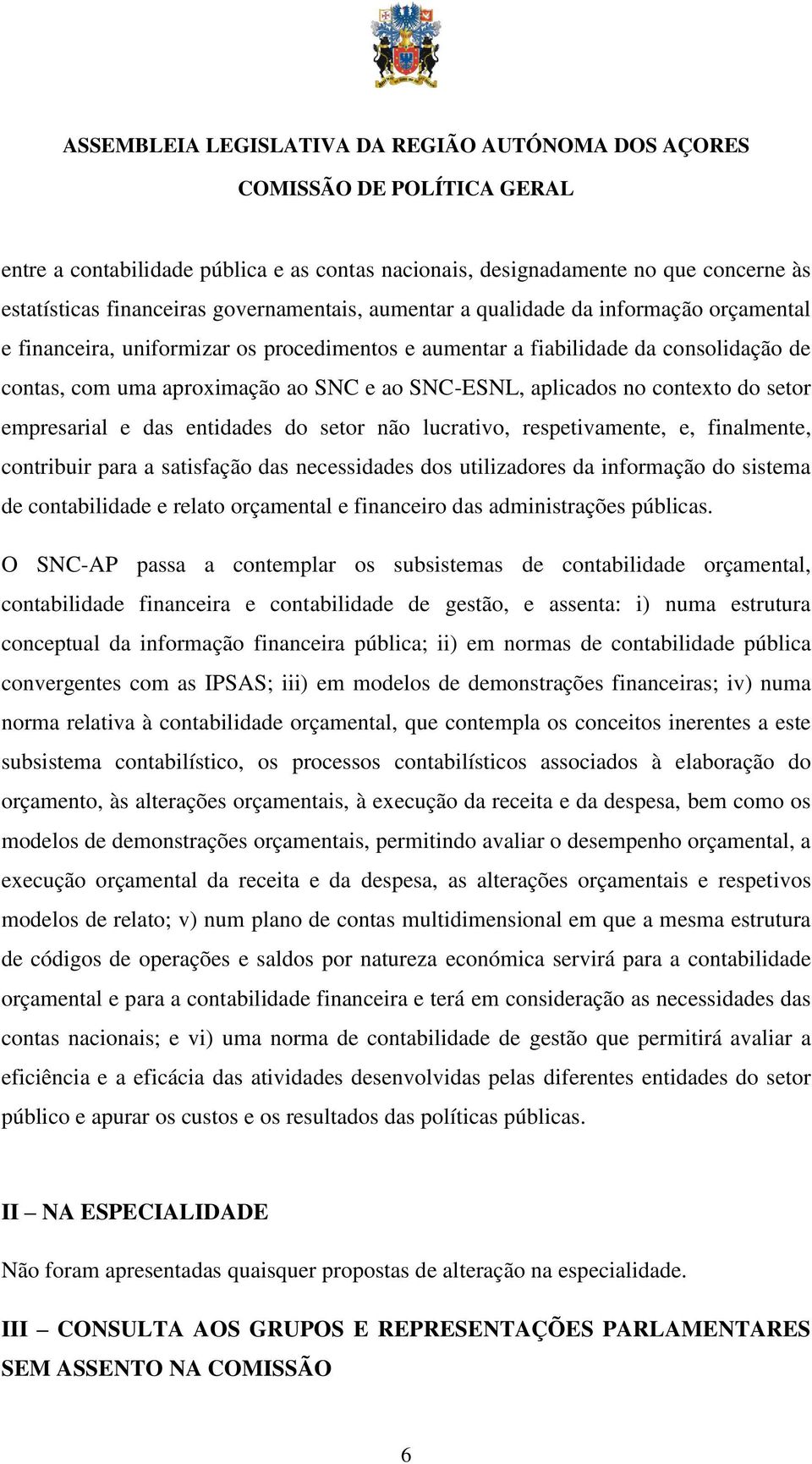 ASSEMBLEIA LEGISLATIVA DA REGIÃO AUTÓNOMA DOS AÇORES
COMISSÃO DE POLÍTICA GERAL

entre a contabilidade pública e as contas nacionais, designadamente no que concerne às estatísticas financeiras governamentais, aumentar a qualidade da informação orçamental e financeira, uniformizar os procedimentos e aumentar a fiabilidade da consolidação de contas, com uma aproximação ao SNC e ao SNC-ESNL, aplicados no contexto do setor empresarial e das entidades do setor não lucrativo, respetivamente, e, finalmente, contribuir para a satisfação das necessidades dos utilizadores da informação do sistema de contabilidade e relato orçamental e financeiro das administrações públicas.

O SNC-AP passa a contemplar os subsistemas de contabilidade orçamental, contabilidade financeira e contabilidade de gestão, e assenta: i) numa estrutura conceptual da informação financeira pública; ii) em normas de contabilidade pública convergentes com as IPSAS; iii) em modelos de demonstrações financeiras; iv) numa norma relativa à contabilidade orçamental, que contempla os conceitos inerentes a este subsistema contabilístico, os processos contabilísticos associados à elaboração do orçamento, às alterações orçamentais, à execução da receita e da despesa, bem como os modelos de demonstrações orçamentais, permitindo avaliar o desempenho orçamental, a execução orçamental da receita e da despesa, as alterações orçamentais e respetivos modelos de relato; v) num plano de contas multidimensional em que a mesma estrutura de códigos de operações e saldos por natureza económica servirá para a contabilidade orçamental e para a contabilidade financeira e terá em consideração as necessidades das contas nacionais; e vi) uma norma de contabilidade de gestão que permitirá avaliar a eficiência e a eficácia das atividades desenvolvidas pelas diferentes entidades do setor público e apurar os custos e os resultados das políticas públicas.

II – NA ESPECIALIDADE

Não foram apresentadas quaisquer propostas de alteração na especialidade.

III – CONSULTA AOS GRUPOS E REPRESENTAÇÕES PARLAMENTARES SEM ASSENTO NA COMISSÃO

6